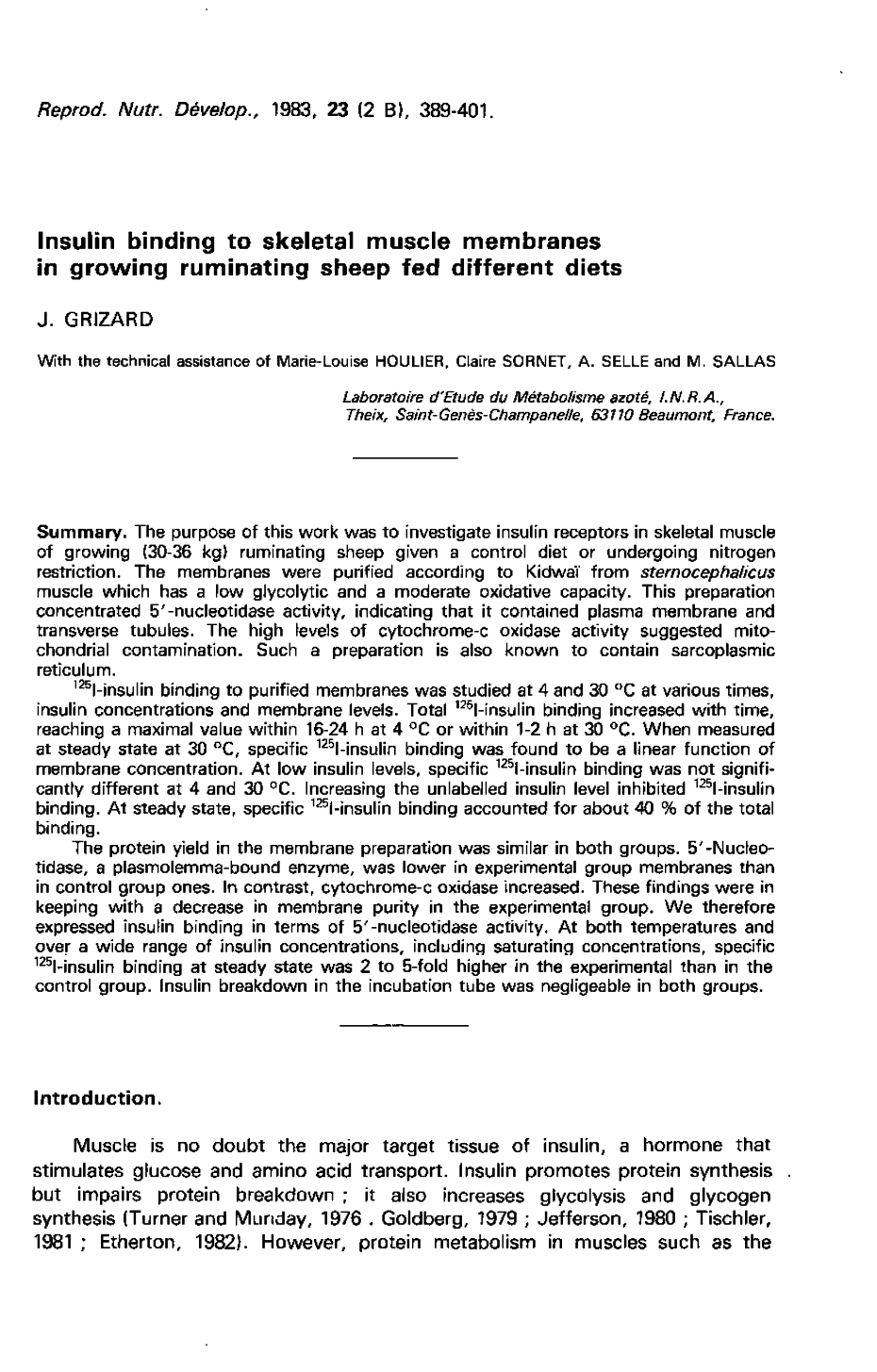 Reprod. Nutr. Dévelop., 1983, 23 (2 B), 389-401.

Insulin binding to skeletal muscle membranes in growing ruminating sheep fed different diets

J. GRIZARD

With the technical assistance of Marie-Louise HOULIER, Claire SORNET, A. SELLE and M. SALLAS

Laboratoire d'Etude du Métabolisme azoté, I.N.R.A., Theix, Saint-Genès-Champanelle, 63110 Beaumont, France.

Summary. The purpose of this work was to investigate insulin receptors in skeletal muscle of growing (30-36 kg) ruminating sheep given a control diet or undergoing nitrogen restriction. The membranes were purified according to Kidwaï from sternocephalicus muscle which has a low glycolytic and a moderate oxidative capacity. This preparation concentrated 5'-nucleotidase activity, indicating that it contained plasma membrane and transverse tubules. The high levels of cytochrome-c oxidase activity suggested mitochondrial contamination. Such a preparation is also known to contain sarcoplasmic reticulum.

$^{125}$I-insulin binding to purified membranes was studied at 4 and 30 °C at various times, insulin concentrations and membrane levels. Total $^{125}$I-insulin binding increased with time, reaching a maximal value within 16-24 h at 4 °C or within 1-2 h at 30 °C. When measured at steady state at 30 °C, specific $^{125}$I-insulin binding was found to be a linear function of membrane concentration. At low insulin levels, specific $^{125}$I-insulin binding was not significantly different at 4 and 30 °C. Increasing the unlabelled insulin level inhibited $^{125}$I-insulin binding. At steady state, specific $^{125}$I-insulin binding accounted for about 40 % of the total binding.

The protein yield in the membrane preparation was similar in both groups. 5'-Nucleotidase, a plasmolemma-bound enzyme, was lower in experimental group membranes than in control group ones. In contrast, cytochrome-c oxidase increased. These findings were in keeping with a decrease in membrane purity in the experimental group. We therefore expressed insulin binding in terms of 5'-nucleotidase activity. At both temperatures and over a wide range of insulin concentrations, including saturating concentrations, specific $^{125}$I-insulin binding at steady state was 2 to 5-fold higher in the experimental than in the control group. Insulin breakdown in the incubation tube was negligeable in both groups.

Introduction.

Muscle is no doubt the major target tissue of insulin, a hormone that stimulates glucose and amino acid transport. Insulin promotes protein synthesis but impairs protein breakdown ; it also increases glycolysis and glycogen synthesis (Turner and Munday, 1976 . Goldberg, 1979 ; Jefferson, 1980 ; Tischler, 1981 ; Etherton, 1982). However, protein metabolism in muscles such as the